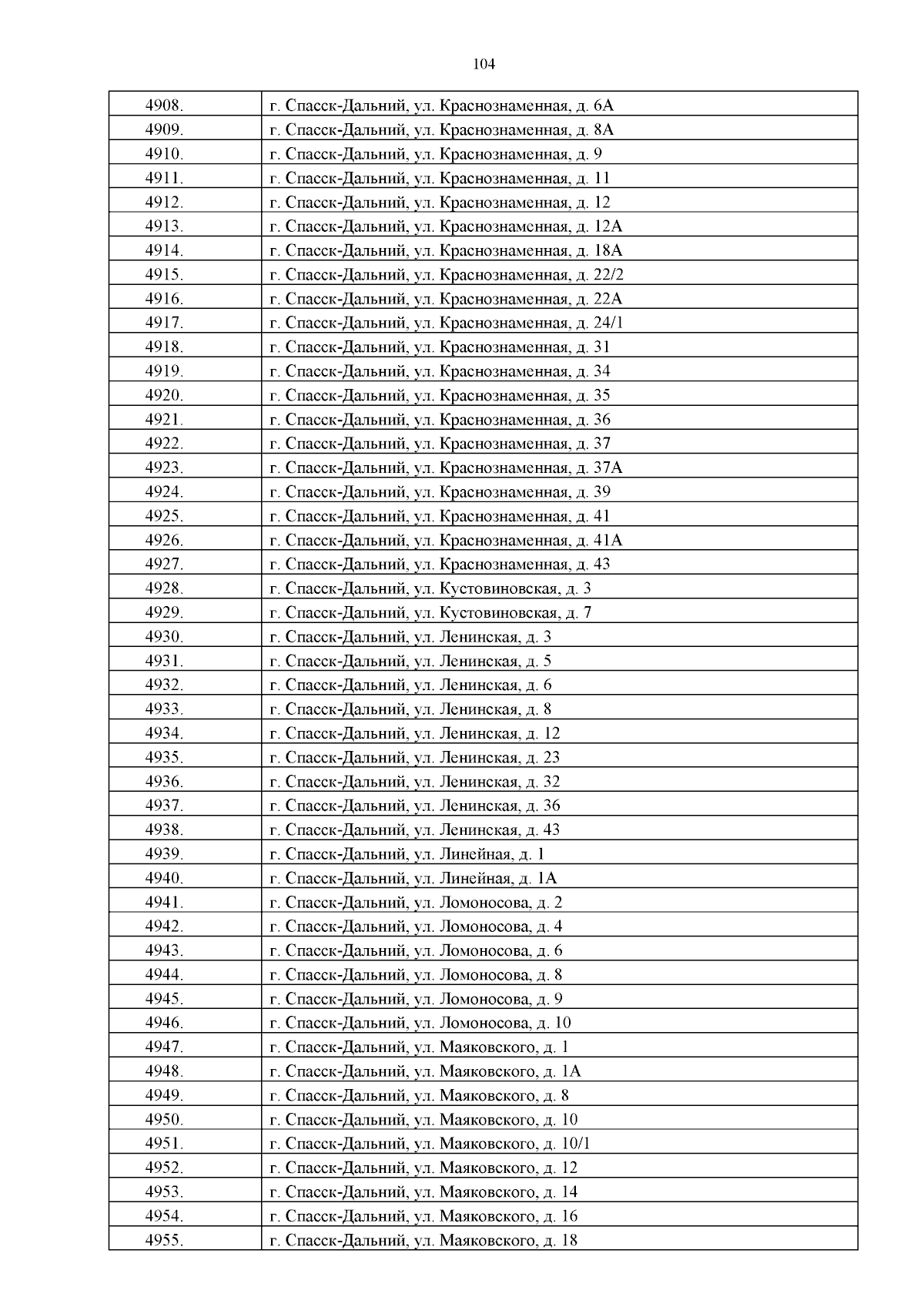 104

| | |
|---|---|
| 4908. | г. Спасск-Дальний, ул. Краснознаменная, д. 6А |
| 4909. | г. Спасск-Дальний, ул. Краснознаменная, д. 8А |
| 4910. | г. Спасск-Дальний, ул. Краснознаменная, д. 9 |
| 4911. | г. Спасск-Дальний, ул. Краснознаменная, д. 11 |
| 4912. | г. Спасск-Дальний, ул. Краснознаменная, д. 12 |
| 4913. | г. Спасск-Дальний, ул. Краснознаменная, д. 12А |
| 4914. | г. Спасск-Дальний, ул. Краснознаменная, д. 18А |
| 4915. | г. Спасск-Дальний, ул. Краснознаменная, д. 22/2 |
| 4916. | г. Спасск-Дальний, ул. Краснознаменная, д. 22А |
| 4917. | г. Спасск-Дальний, ул. Краснознаменная, д. 24/1 |
| 4918. | г. Спасск-Дальний, ул. Краснознаменная, д. 31 |
| 4919. | г. Спасск-Дальний, ул. Краснознаменная, д. 34 |
| 4920. | г. Спасск-Дальний, ул. Краснознаменная, д. 35 |
| 4921. | г. Спасск-Дальний, ул. Краснознаменная, д. 36 |
| 4922. | г. Спасск-Дальний, ул. Краснознаменная, д. 37 |
| 4923. | г. Спасск-Дальний, ул. Краснознаменная, д. 37А |
| 4924. | г. Спасск-Дальний, ул. Краснознаменная, д. 39 |
| 4925. | г. Спасск-Дальний, ул. Краснознаменная, д. 41 |
| 4926. | г. Спасск-Дальний, ул. Краснознаменная, д. 41А |
| 4927. | г. Спасск-Дальний, ул. Краснознаменная, д. 43 |
| 4928. | г. Спасск-Дальний, ул. Кустовиновская, д. 3 |
| 4929. | г. Спасск-Дальний, ул. Кустовиновская, д. 7 |
| 4930. | г. Спасск-Дальний, ул. Ленинская, д. 3 |
| 4931. | г. Спасск-Дальний, ул. Ленинская, д. 5 |
| 4932. | г. Спасск-Дальний, ул. Ленинская, д. 6 |
| 4933. | г. Спасск-Дальний, ул. Ленинская, д. 8 |
| 4934. | г. Спасск-Дальний, ул. Ленинская, д. 12 |
| 4935. | г. Спасск-Дальний, ул. Ленинская, д. 23 |
| 4936. | г. Спасск-Дальний, ул. Ленинская, д. 32 |
| 4937. | г. Спасск-Дальний, ул. Ленинская, д. 36 |
| 4938. | г. Спасск-Дальний, ул. Ленинская, д. 43 |
| 4939. | г. Спасск-Дальний, ул. Линейная, д. 1 |
| 4940. | г. Спасск-Дальний, ул. Линейная, д. 1А |
| 4941. | г. Спасск-Дальний, ул. Ломоносова, д. 2 |
| 4942. | г. Спасск-Дальний, ул. Ломоносова, д. 4 |
| 4943. | г. Спасск-Дальний, ул. Ломоносова, д. 6 |
| 4944. | г. Спасск-Дальний, ул. Ломоносова, д. 8 |
| 4945. | г. Спасск-Дальний, ул. Ломоносова, д. 9 |
| 4946. | г. Спасск-Дальний, ул. Ломоносова, д. 10 |
| 4947. | г. Спасск-Дальний, ул. Маяковского, д. 1 |
| 4948. | г. Спасск-Дальний, ул. Маяковского, д. 1А |
| 4949. | г. Спасск-Дальний, ул. Маяковского, д. 8 |
| 4950. | г. Спасск-Дальний, ул. Маяковского, д. 10 |
| 4951. | г. Спасск-Дальний, ул. Маяковского, д. 10/1 |
| 4952. | г. Спасск-Дальний, ул. Маяковского, д. 12 |
| 4953. | г. Спасск-Дальний, ул. Маяковского, д. 14 |
| 4954. | г. Спасск-Дальний, ул. Маяковского, д. 16 |
| 4955. | г. Спасск-Дальний, ул. Маяковского, д. 18 |